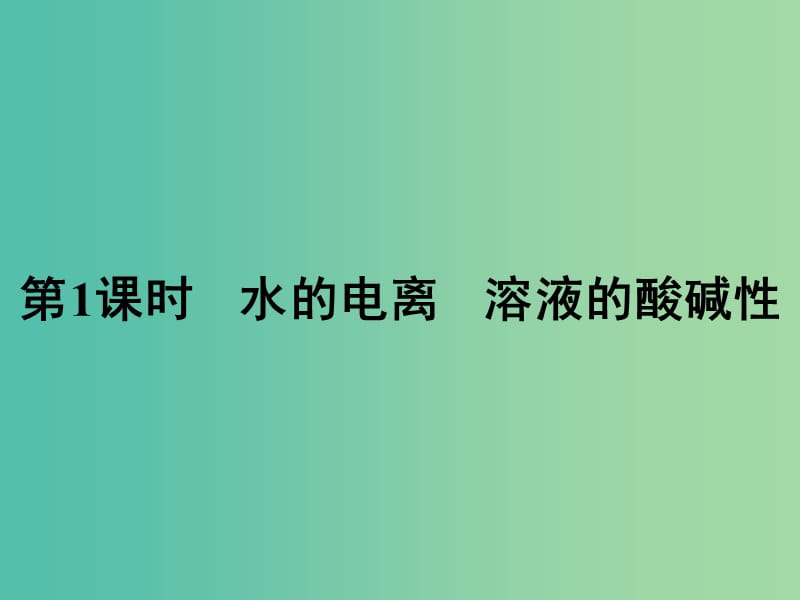 第1课时　水的电离　溶液的酸碱性